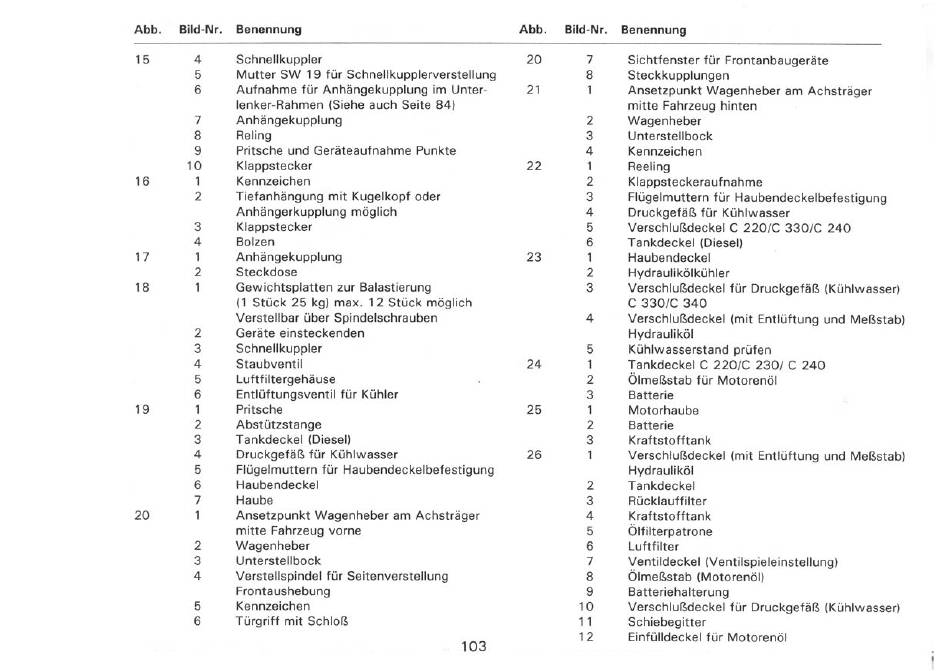 | Abb. | Bild-Nr. | Benennung |
|---|---|---|
| 15 | 4 | Schnellkuppler |
| | 5 | Mutter SW 19 für Schnellkupplerverstellung |
| | 6 | Aufnahme für Anhängekupplung im Unterlenker-Rahmen (Siehe auch Seite 84) |
| | 7 | Anhängekupplung |
| | 8 | Reling |
| | 9 | Pritsche und Geräteaufnahme Punkte |
| | 10 | Klappstecker |
| 16 | 1 | Kennzeichen |
| | 2 | Tiefanhängung mit Kugelkopf oder Anhängerkupplung möglich |
| | 3 | Klappstecker |
| | 4 | Bolzen |
| 17 | 1 | Anhängekupplung |
| | 2 | Steckdose |
| 18 | 1 | Gewichtsplatten zur Balastierung (1 Stück 25 kg) max. 12 Stück möglich Verstellbar über Spindelschrauben |
| | 2 | Geräte einsteckenden |
| | 3 | Schnellkuppler |
| | 4 | Staubventil |
| | 5 | Luftfiltergehäuse |
| | 6 | Entlüftungsventil für Kühler |
| 19 | 1 | Pritsche |
| | 2 | Abstützstange |
| | 3 | Tankdeckel (Diesel) |
| | 4 | Druckgefäß für Kühlwasser |
| | 5 | Flügelmuttern für Haubendeckelbefestigung |
| | 6 | Haubendeckel |
| | 7 | Haube |
| 20 | 1 | Ansetzpunkt Wagenheber am Achsträger mitte Fahrzeug vorne |
| | 2 | Wagenheber |
| | 3 | Unterstellbock |
| | 4 | Verstellspindel für Seitenverstellung Frontaushebung |
| | 5 | Kennzeichen |
| | 6 | Türgriff mit Schloß |

| Abb. | Bild-Nr. | Benennung |
|---|---|---|
| 20 | 7 | Sichtfenster für Frontanbaugeräte |
| | 8 | Steckkupplungen |
| 21 | 1 | Ansetzpunkt Wagenheber am Achsträger mitte Fahrzeug hinten |
| | 2 | Wagenheber |
| | 3 | Unterstellbock |
| | 4 | Kennzeichen |
| 22 | 1 | Reeling |
| | 2 | Klappsteckeraufnahme |
| | 3 | Flügelmuttern für Haubendeckelbefestigung |
| | 4 | Druckgefäß für Kühlwasser |
| | 5 | Verschlußdeckel C 220/C 330/C 240 |
| | 6 | Tankdeckel (Diesel) |
| 23 | 1 | Haubendeckel |
| | 2 | Hydraulikölkühler |
| | 3 | Verschlußdeckel für Druckgefäß (Kühlwasser) C 330/C 340 |
| | 4 | Verschlußdeckel (mit Entlüftung und Meßstab) Hydrauliköl |
| | 5 | Kühlwasserstand prüfen |
| 24 | 1 | Tankdeckel C 220/C 230/ C 240 |
| | 2 | Ölmeßstab für Motorenöl |
| | 3 | Batterie |
| 25 | 1 | Motorhaube |
| | 2 | Batterie |
| | 3 | Kraftstofftank |
| 26 | 1 | Verschlußdeckel (mit Entlüftung und Meßstab) Hydrauliköl |
| | 2 | Tankdeckel |
| | 3 | Rücklauffilter |
| | 4 | Kraftstofftank |
| | 5 | Ölfilterpatrone |
| | 6 | Luftfilter |
| | 7 | Ventildeckel (Ventilspieleinstellung) |
| | 8 | Ölmeßstab (Motorenöl) |
| | 9 | Batteriehalterung |
| | 10 | Verschlußdeckel für Druckgefäß (Kühlwasser) |
| | 11 | Schiebegitter |
| | 12 | Einfülldeckel für Motorenöl |

103